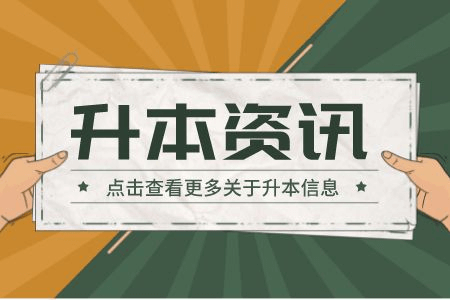 升本资讯

★ 点击查看更多关于升本信息 ★